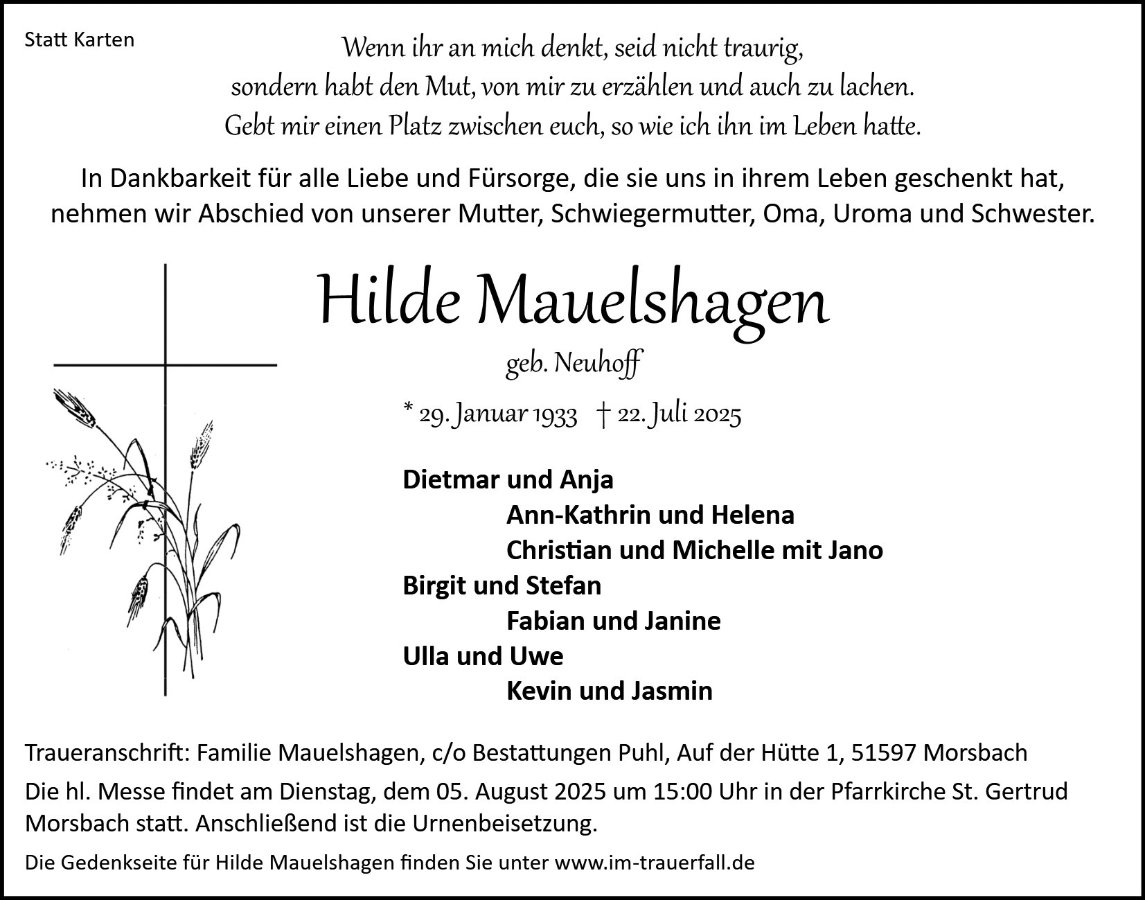 Statt Karten

Wenn ihr an mich denkt, seid nicht traurig, sondern habt den Mut, von mir zu erzählen und auch zu lachen. Gebt mir einen Platz zwischen euch, so wie ich ihn im Leben hatte.

In Dankbarkeit für alle Liebe und Fürsorge, die sie uns in ihrem Leben geschenkt hat, nehmen wir Abschied von unserer Mutter, Schwiegermutter, Oma, Uroma und Schwester.

Hilde Mauelshagen

geb. Neuhoff

* 29. Januar 1933 † 22. Juli 2025

Dietmar und Anja
Ann-Kathrin und Helena
Christian und Michelle mit Jano
Birgit und Stefan
Fabian und Janine
Ulla und Uwe
Kevin und Jasmin

Traueranschrift: Familie Mauelshagen, c/o Bestattungen Puhl, Auf der Hütte 1, 51597 Morsbach

Die hl. Messe findet am Dienstag, dem 05. August 2025 um 15:00 Uhr in der Pfarrkirche St. Gertrud Morsbach statt. Anschließend ist die Urnenbeisetzung.

Die Gedenkseite für Hilde Mauelshagen finden Sie unter www.im-trauerfall.de